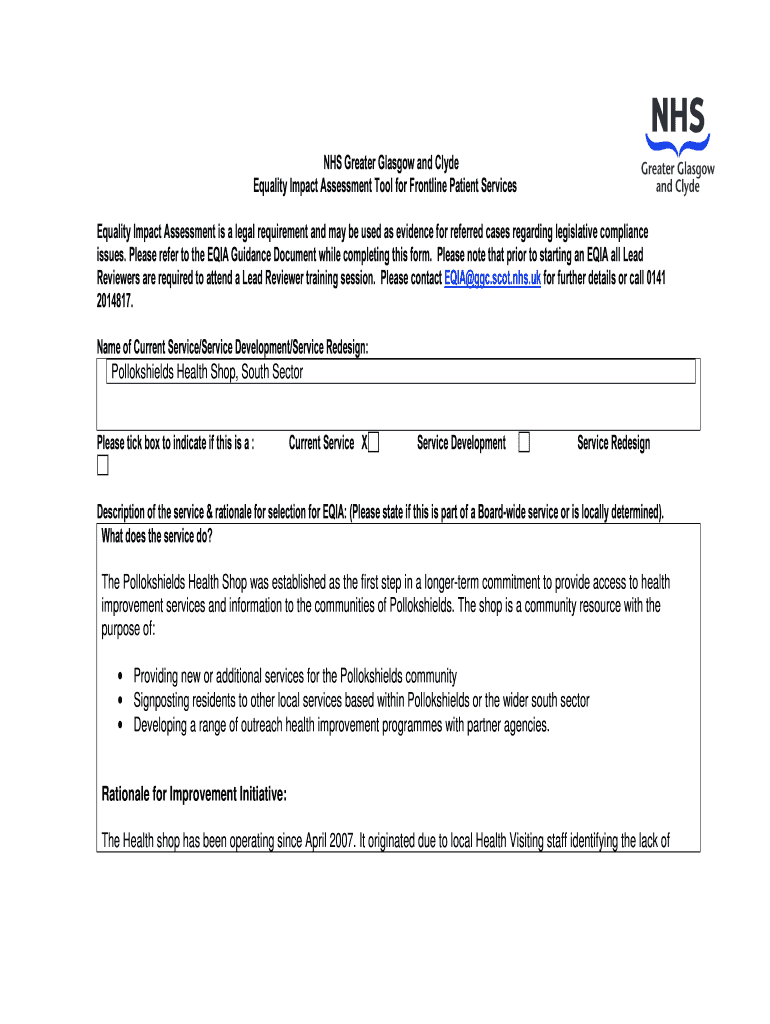 NHS
Greater Glasgow and Clyde

NHS Greater Glasgow and Clyde
Equality Impact Assessment Tool for Frontline Patient Services

Equality Impact Assessment is a legal requirement and may be used as evidence for referred cases regarding legislative compliance issues. Please refer to the EQIA Guidance Document while completing this form. Please note that prior to starting an EQIA all Lead Reviewers are required to attend a Lead Reviewer training session. Please contact EQIA@ggc.scot.nhs.uk for further details or call 0141 2014817.

Name of Current Service/Service Development/Service Redesign:

Pollokshields Health Shop, South Sector

Please tick box to indicate if this is a : Current Service X Service Development Service Redesign

Description of the service & rationale for selection for EQIA: (Please state if this is part of a Board-wide service or is locally determined).
What does the service do?

The Pollokshields Health Shop was established as the first step in a longer-term commitment to provide access to health improvement services and information to the communities of Pollokshields. The shop is a community resource with the purpose of:

• Providing new or additional services for the Pollokshields community
• Signposting residents to other local services based within Pollokshields or the wider south sector
• Developing a range of outreach health improvement programmes with partner agencies.

Rationale for Improvement Initiative:

The Health shop has been operating since April 2007. It originated due to local Health Visiting staff identifying the lack of